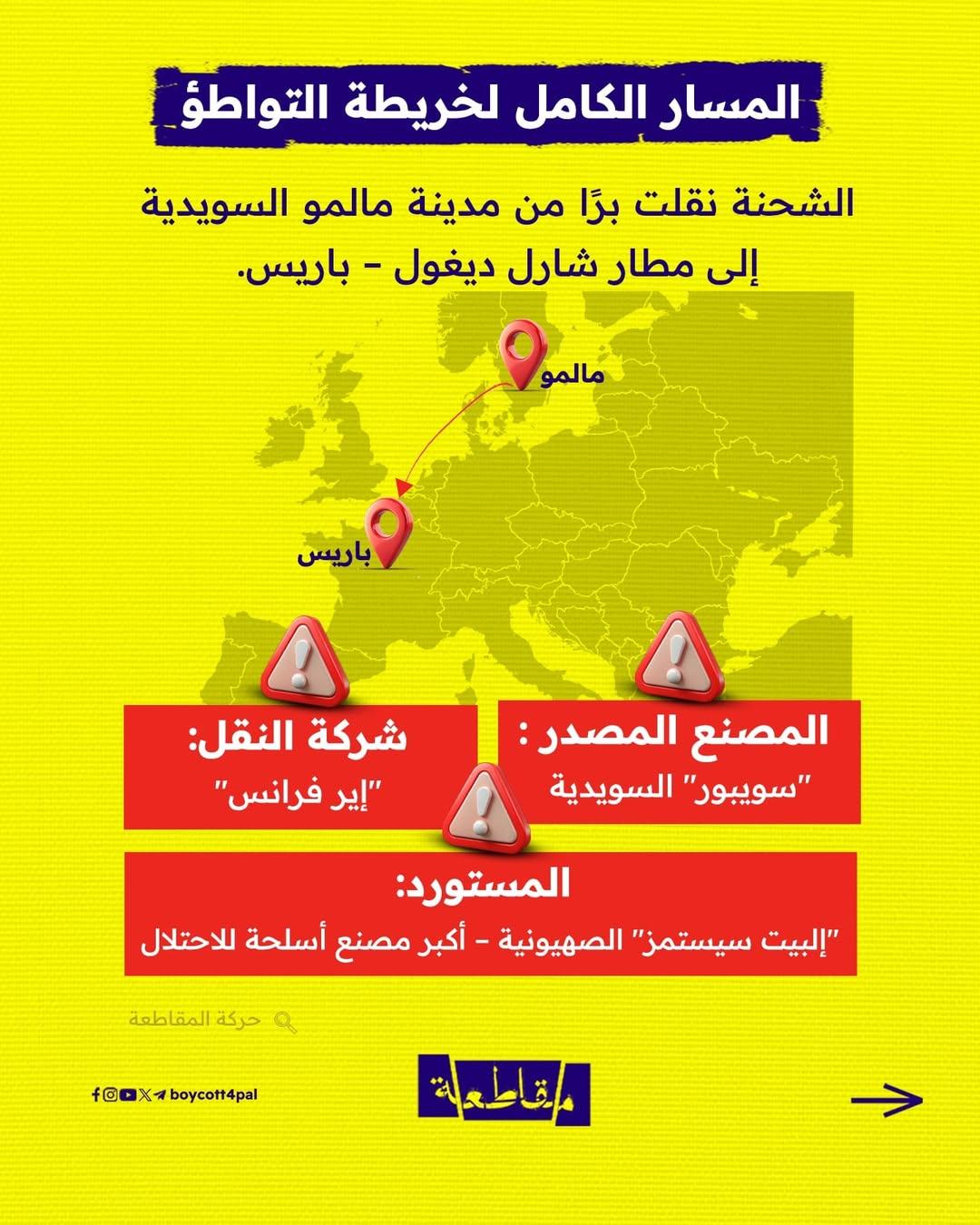 المسار الكامل لخريطة التواطؤ

الشحنة نقلت برًا من مدينة مالمو السويدية إلى مطار شارل ديغول - باريس.

مالمو

باريس

المصنع المصدر :
"سويبور" السويدية

شركة النقل:
"إير فرانس"

المستورد:
"إلبيت سيستمز" الصهيونية - أكبر مصنع أسلحة للاحتلال

حركة المقاطعة

boycott4pal

مقاطعة